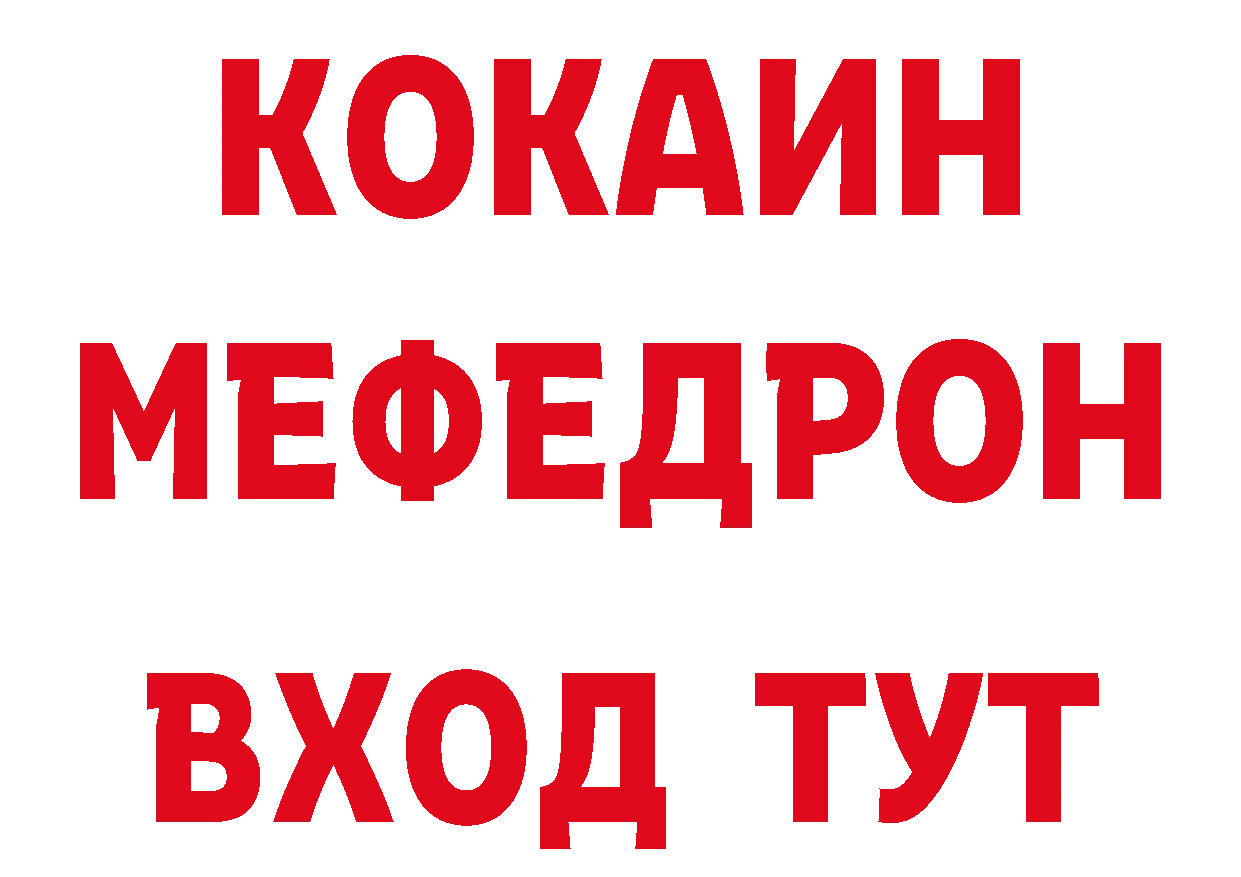 КОКАИН
МЕФЕДРОН
ВХОД ТУТ